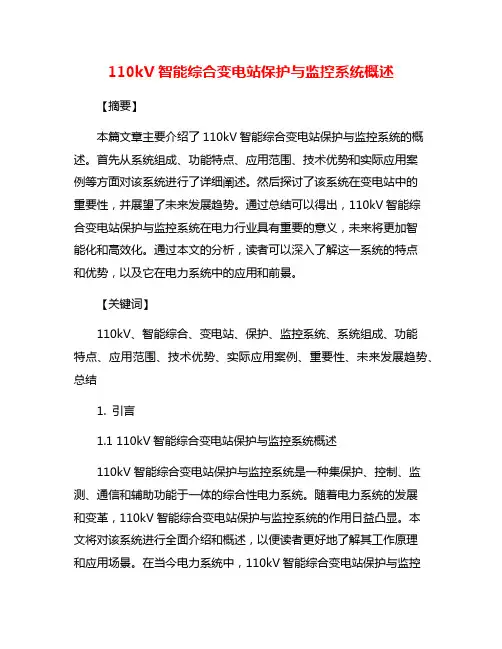 110kV 智能综合变电站保护与监控系统概述

【摘要】

本篇文章主要介绍了 110kV 智能综合变电站保护与监控系统的概述。首先从系统组成、功能特点、应用范围、技术优势和实际应用案例等方面对该系统进行了详细阐述。然后探讨了该系统在变电站中的重要性，并展望了未来发展趋势。通过总结可以得出，110kV 智能综合变电站保护与监控系统在电力行业具有重要的意义，未来将更加智能化和高效化。通过本文的分析，读者可以深入了解这一系统的特点和优势，以及它在电力系统中的应用和前景。

【关键词】

110kV、智能综合、变电站、保护、监控系统、系统组成、功能特点、应用范围、技术优势、实际应用案例、重要性、未来发展趋势、总结

1. 引言

1.1 110kV 智能综合变电站保护与监控系统概述

110kV 智能综合变电站保护与监控系统是一种集保护、控制、监测、通信和辅助功能于一体的综合性电力系统。随着电力系统的发展和变革，110kV 智能综合变电站保护与监控系统的作用日益凸显。本文将对该系统进行全面介绍和概述，以便读者更好地了解其工作原理和应用场景。在当今电力系统中，110kV 智能综合变电站保护与监控